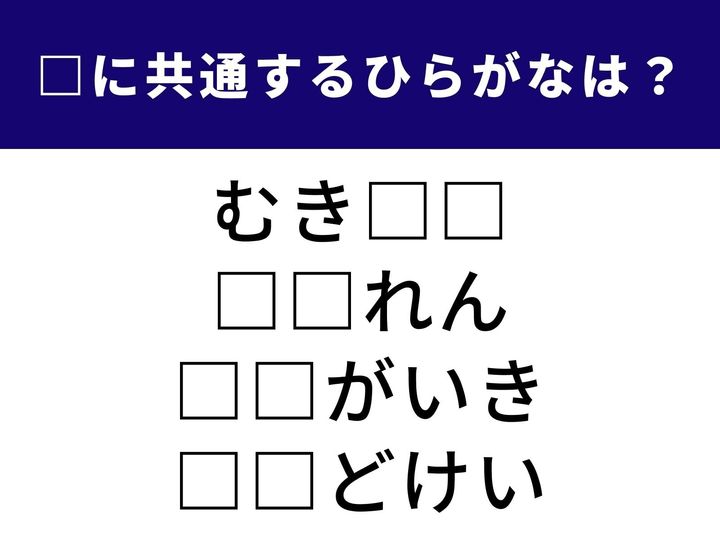 □に共通するひらがなは？

むき□□
□□れん
□□がいき
□□どけい